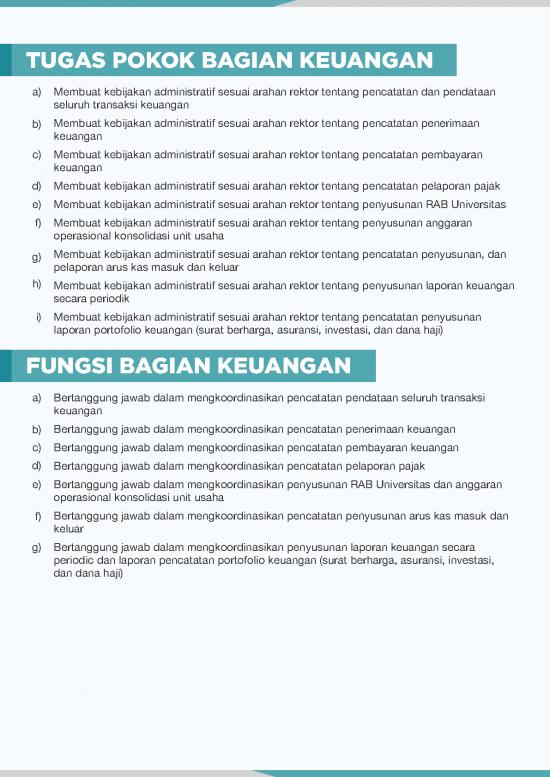 TUGAS POKOK BAGIAN KEUANGAN

a) Membuat kebijakan administratif sesuai arahan rektor tentang pencatatan dan pendataan seluruh transaksi keuangan

b) Membuat kebijakan administratif sesuai arahan rektor tentang pencatatan penerimaan keuangan

c) Membuat kebijakan administratif sesuai arahan rektor tentang pencatatan pembayaran keuangan

d) Membuat kebijakan administratif sesuai arahan rektor tentang pencatatan pelaporan pajak

e) Membuat kebijakan administratif sesuai arahan rektor tentang penyusunan RAB Universitas

f) Membuat kebijakan administratif sesuai arahan rektor tentang penyusunan anggaran operasional konsolidasi unit usaha

g) Membuat kebijakan administratif sesuai arahan rektor tentang pencatatan penyusunan, dan pelaporan arus kas masuk dan keluar

h) Membuat kebijakan administratif sesuai arahan rektor tentang penyusunan laporan keuangan secara periodik

i) Membuat kebijakan administratif sesuai arahan rektor tentang pencatatan penyusunan laporan portofolio keuangan (surat berharga, asuransi, investasi, dan dana haji)

FUNGSI BAGIAN KEUANGAN

a) Bertanggung jawab dalam mengkoordinasikan pencatatan pendataan seluruh transaksi keuangan

b) Bertanggung jawab dalam mengkoordinasikan pencatatan penerimaan keuangan

c) Bertanggung jawab dalam mengkoordinasikan pencatatan pembayaran keuangan

d) Bertanggung jawab dalam mengkoordinasikan pencatatan pelaporan pajak

e) Bertanggung jawab dalam mengkoordinasikan penyusunan RAB Universitas dan anggaran operasional konsolidasi unit usaha

f) Bertanggung jawab dalam mengkoordinasikan pencatatan penyusunan arus kas masuk dan keluar

g) Bertanggung jawab dalam mengkoordinasikan penyusunan laporan keuangan secara periodic dan laporan pencatatan portofolio keuangan (surat berharga, asuransi, investasi, dan dana haji)